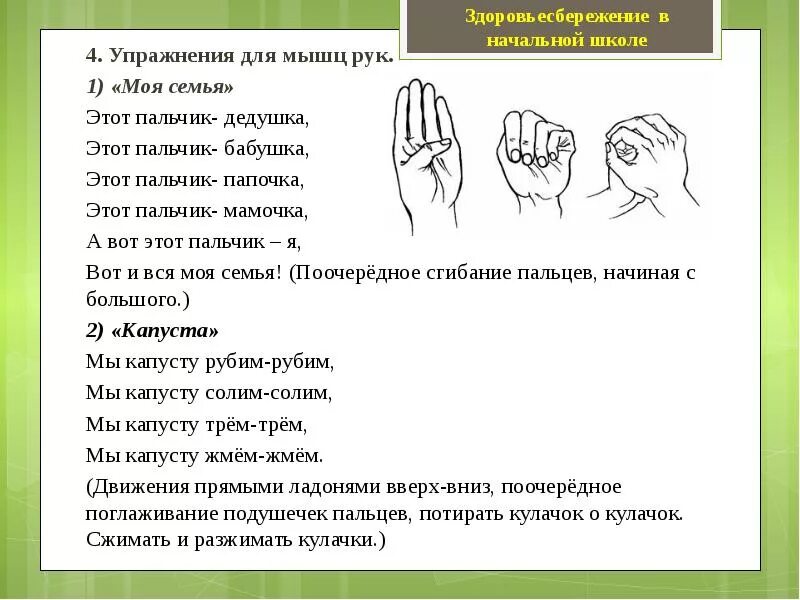 Здоровьесбережение в начальной школе

4. Упражнения для мышц рук.

1) «Моя семья»

Этот пальчик- дедушка,

Этот пальчик- бабушка,

Этот пальчик- папочка,

Этот пальчик- мамочка,

А вот этот пальчик – я,

Вот и вся моя семья! (Поочерёдное сгибание пальцев, начиная с большого.)

2) «Капуста»

Мы капусту рубим-рубим,

Мы капусту солим-солим,

Мы капусту трём-трём,

Мы капусту жмём-жмём.

(Движения прямыми ладонями вверх-вниз, поочерёдное поглаживание подушечек пальцев, потирать кулачок о кулачок. Сжимать и разжимать кулачки.)